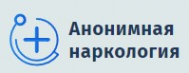 Анонимная наркология